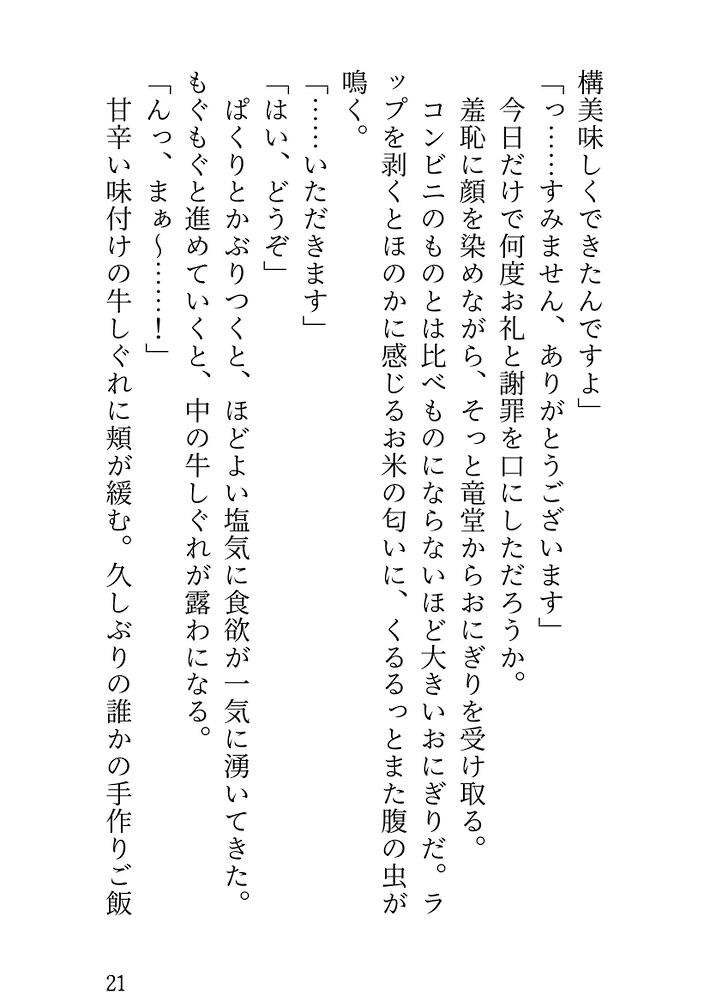 構美味しくできたんですよ」

「っ……すみません、ありがとうございます」

今日だけで何度お礼と謝罪を口にしただろうか。

羞恥に顔を染めながら、そっと竜堂からおにぎりを受け取る。

コンビニのものとは比べものにならないほど大きいおにぎりだ。ラップを剥くとほのかに感じるお米の匂いに、くるるっとまた腹の虫が鳴く。

「……いただきます」

「はい、どうぞ」

ぱくりとかぶりつくと、ほどよい塩気に食欲が一気に湧いてきた。もぐもぐと進めていくと、中の牛しぐれが露わになる。

「んっ、まぁ～……！」

甘辛い味付けの牛しぐれに頬が緩む。久しぶりの誰かの手作りご飯

21